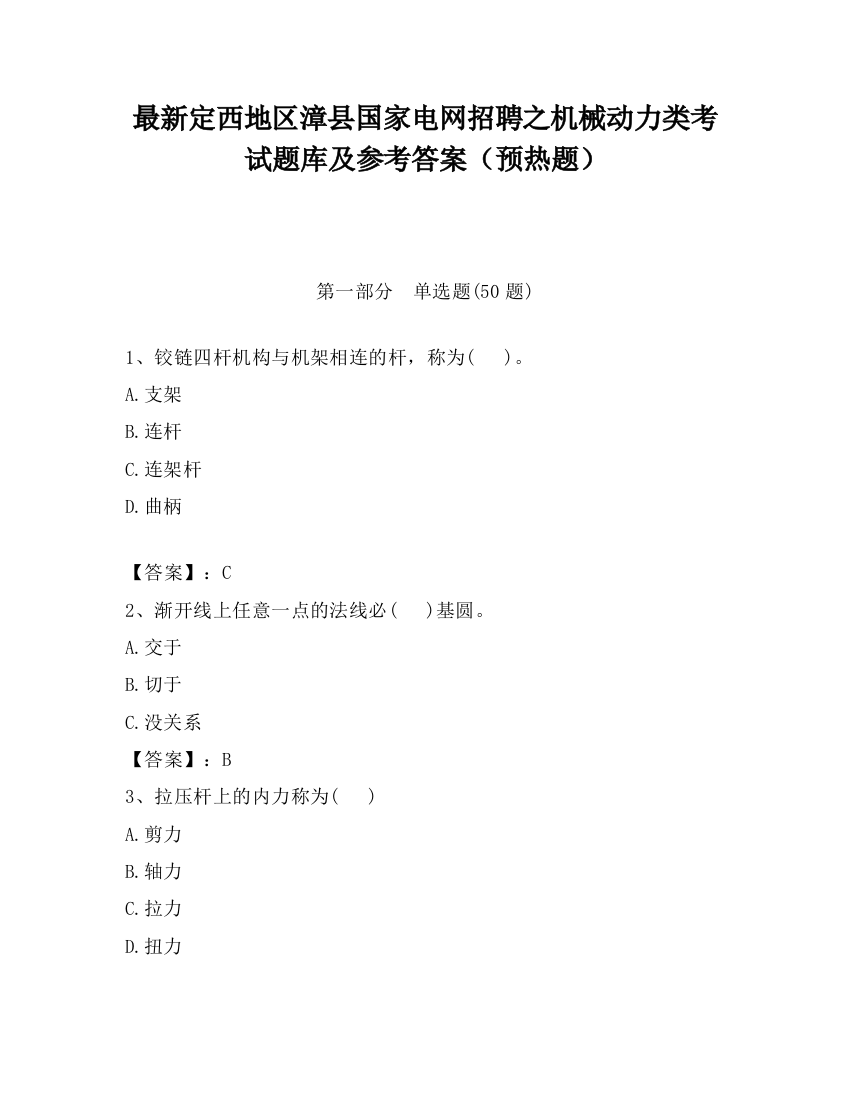 最新定西地区漳县国家电网招聘之机械动力类考试题库及参考答案（预热题）

第一部分　单选题(50 题)

1、铰链四杆机构与机架相连的杆，称为(　　)。

A.支架

B.连杆

C.连架杆

D.曲柄

【答案】：C

2、渐开线上任意一点的法线必(　　)基圆。

A.交于

B.切于

C.没关系

【答案】：B

3、拉压杆上的内力称为(　　)

A.剪力

B.轴力

C.拉力

D.扭力